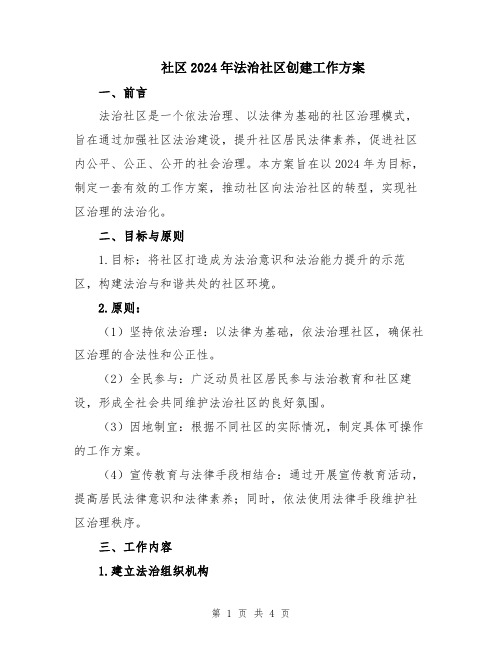 社区2024年法治社区创建工作方案

一、前言

法治社区是一个依法治理、以法律为基础的社区治理模式，旨在通过加强社区法治建设，提升社区居民法律素养，促进社区内公平、公正、公开的社会治理。本方案旨在以2024年为目标，制定一套有效的工作方案，推动社区向法治社区的转型，实现社区治理的法治化。

二、目标与原则

1.目标：将社区打造成为法治意识和法治能力提升的示范区，构建法治与和谐共处的社区环境。

2.原则：

（1）坚持依法治理：以法律为基础，依法治理社区，确保社区治理的合法性和公正性。

（2）全民参与：广泛动员社区居民参与法治教育和社区建设，形成全社会共同维护法治社区的良好氛围。

（3）因地制宜：根据不同社区的实际情况，制定具体可操作的工作方案。

（4）宣传教育与法律手段相结合：通过开展宣传教育活动，提高居民法律意识和法律素养；同时，依法使用法律手段维护社区治理秩序。

三、工作内容

1.建立法治组织机构

第 1 页 共 4 页